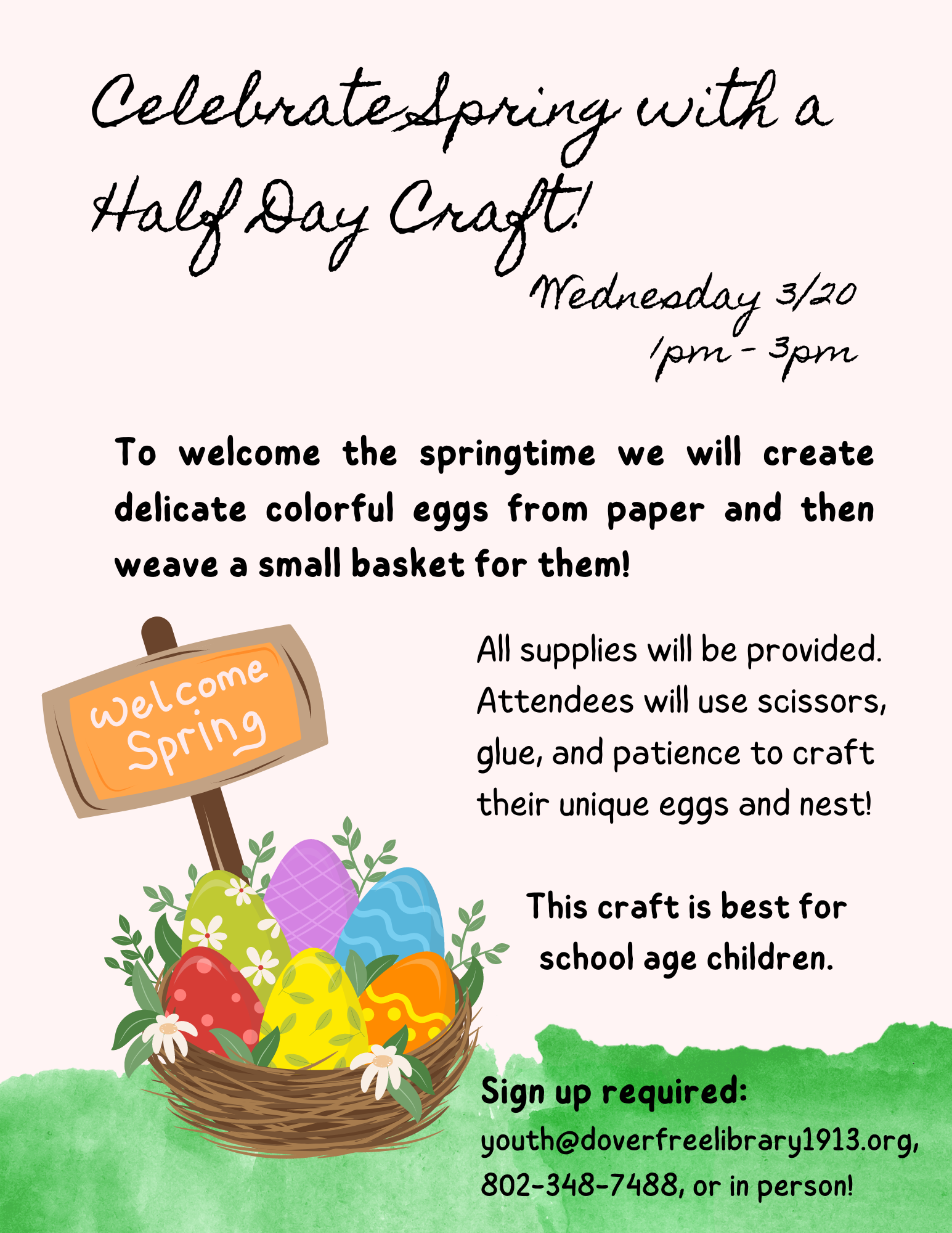 Celebrate Spring with a Half Day Craft!

Wednesday 3/20
1pm - 3pm

To welcome the springtime we will create delicate colorful eggs from paper and then weave a small basket for them!

Welcome Spring

All supplies will be provided. Attendees will use scissors, glue, and patience to craft their unique eggs and nest!

This craft is best for school age children.

Sign up required:
youth@doverfreelibrary1913.org, 802-348-7488, or in person!